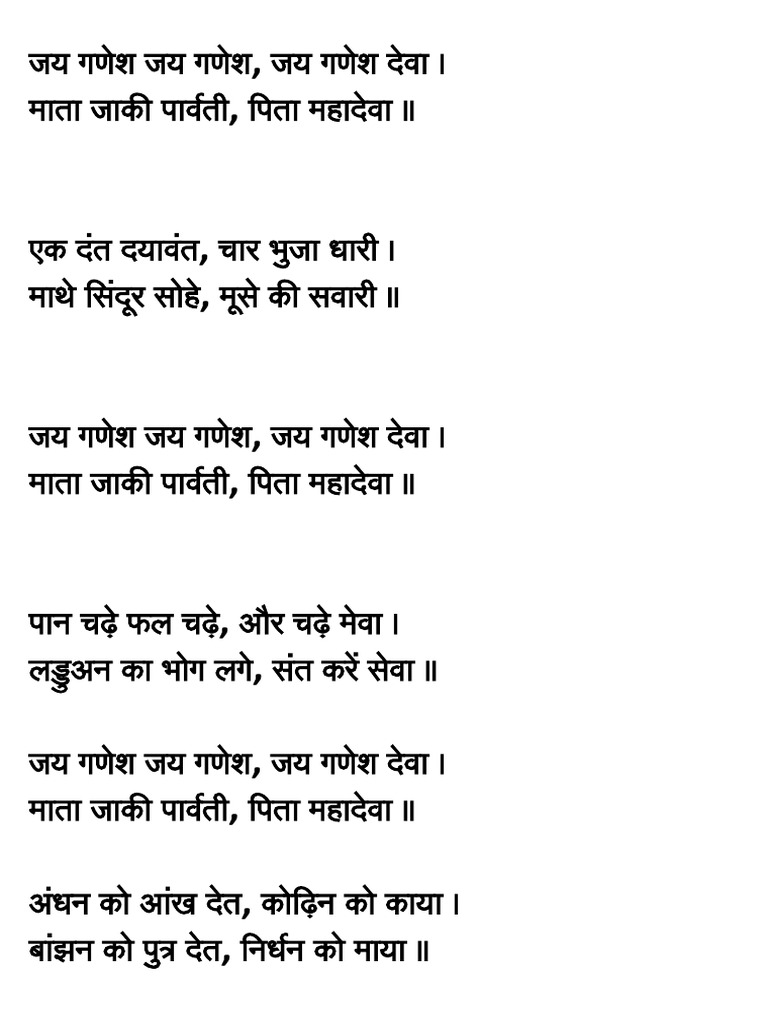 जय गणेश जय गणेश, जय गणेश देवा ।
माता जाकी पार्वती, पिता महादेवा ॥

एक दंत दयावंत, चार भुजा धारी ।
माथे सिंदूर सोहे, मूसे की सवारी ॥

जय गणेश जय गणेश, जय गणेश देवा ।
माता जाकी पार्वती, पिता महादेवा ॥

पान चढ़े फल चढ़े, और चढ़े मेवा ।
लड्डुअन का भोग लगे, संत करें सेवा ॥

जय गणेश जय गणेश, जय गणेश देवा ।
माता जाकी पार्वती, पिता महादेवा ॥

अंधन को आंख देत, कोढ़िन को काया ।
बांझन को पुत्र देत, निर्धन को माया ॥